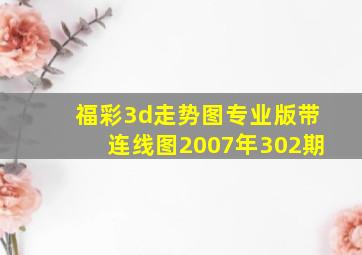 福彩3d走势图专业版带连线图2007年302期